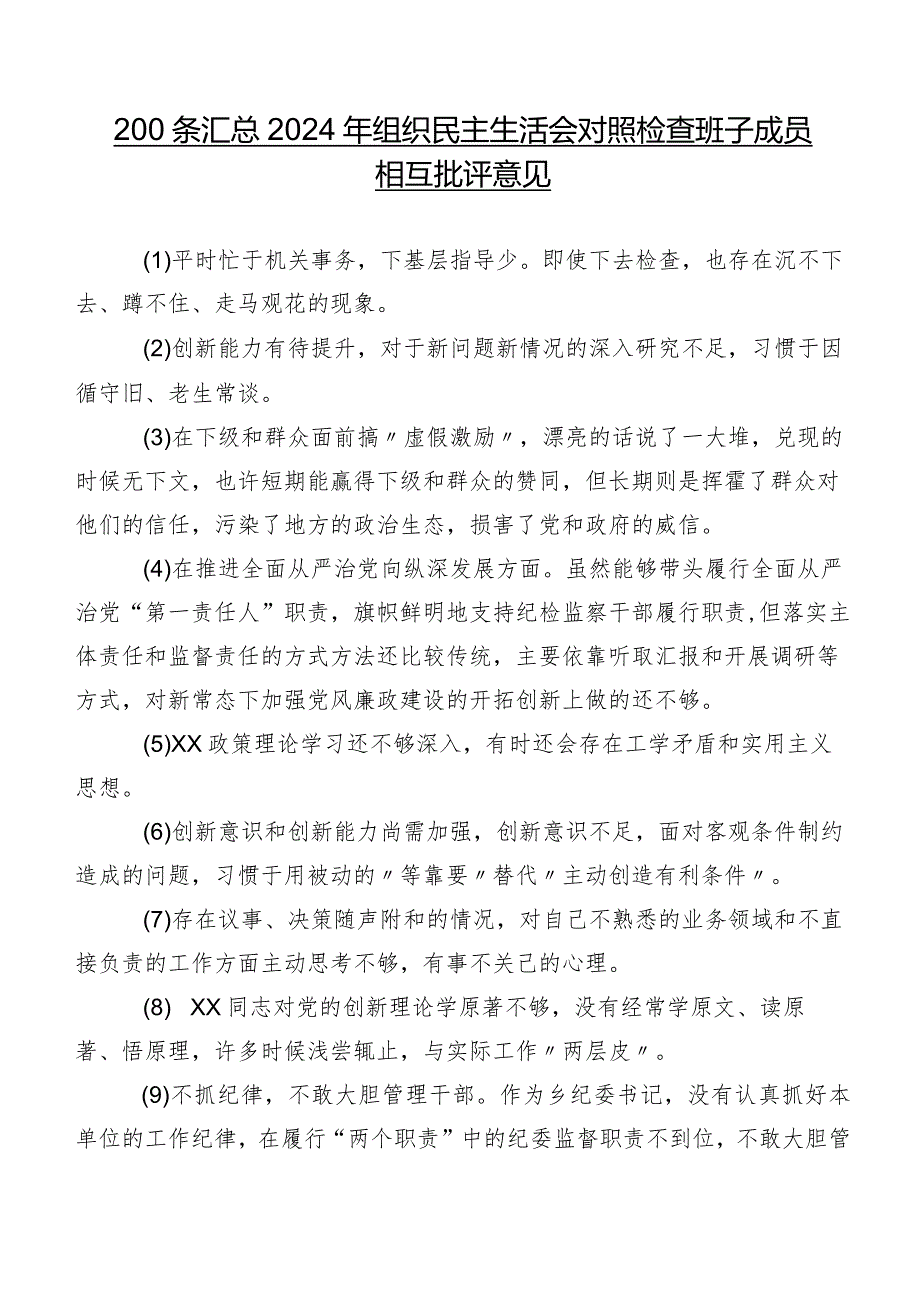 200条汇总2024年组织民主生活会对照检查班子成员相互批评意见

(1)平时忙于机关事务，下基层指导少。即使下去检查，也存在沉不下去、蹲不住、走马观花的现象。

(2)创新能力有待提升，对于新问题新情况的深入研究不足，习惯于因循守旧、老生常谈。

(3)在下级和群众面前搞〃虚假激励〃，漂亮的话说了一大堆，兑现的时候无下文，也许短期能赢得下级和群众的赞同，但长期则是挥霍了群众对他们的信任，污染了地方的政治生态，损害了党和政府的威信。

(4)在推进全面从严治党向纵深发展方面。虽然能够带头履行全面从严治党“第一责任人”职责，旗帜鲜明地支持纪检监察干部履行职责,但落实主体责任和监督责任的方式方法还比较传统，主要依靠听取汇报和开展调研等方式，对新常态下加强党风廉政建设的开拓创新上做的还不够。

(5)XX政策理论学习还不够深入，有时还会存在工学矛盾和实用主义思想。

(6)创新意识和创新能力尚需加强，创新意识不足，面对客观条件制约造成的问题，习惯于用被动的〃等靠要〃替代〃主动创造有利条件〃。

(7)存在议事、决策随声附和的情况，对自己不熟悉的业务领域和不直接负责的工作方面主动思考不够，有事不关己的心理。

(8) XX同志对党的创新理论学原著不够，没有经常学原文、读原著、悟原理，许多时候浅尝辄止，与实际工作〃两层皮〃。

(9)不抓纪律，不敢大胆管理干部。作为乡纪委书记，没有认真抓好本单位的工作纪律，在履行“两个职责”中的纪委监督职责不到位，不敢大胆管